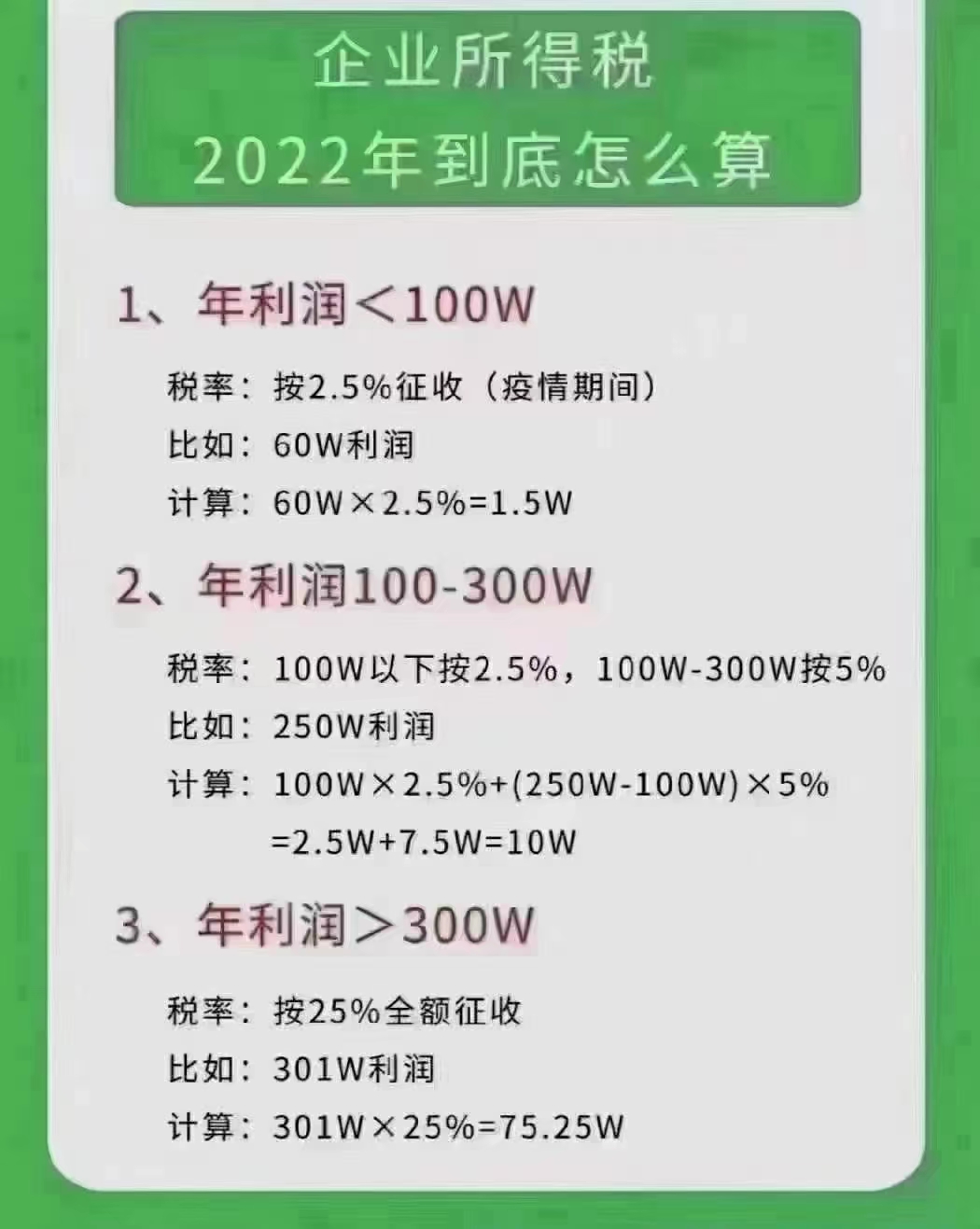 企业所得税
2022年到底怎么算

1、年利润＜100W

税率：按2.5%征收（疫情期间）
比如：60W利润
计算：60W×2.5%=1.5W

2、年利润100-300W

税率：100W以下按2.5%，100W-300W按5%
比如：250W利润
计算：100W×2.5%+(250W-100W)×5%
=2.5W+7.5W=10W

3、年利润＞300W

税率：按25%全额征收
比如：301W利润
计算：301W×25%=75.25W